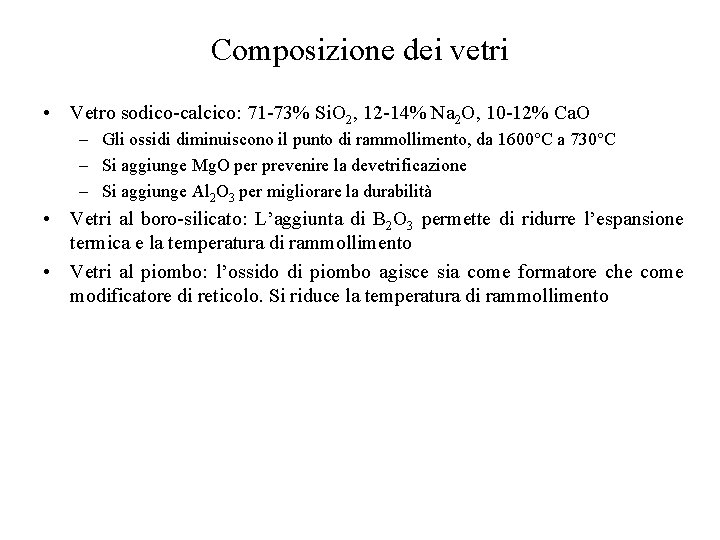 Composizione dei vetri

• Vetro sodico-calcico: 71-73% $SiO_2$, 12-14% $Na_2O$, 10-12% CaO
- Gli ossidi diminuiscono il punto di rammollimento, da 1600°C a 730°C
- Si aggiunge MgO per prevenire la devetrificazione
- Si aggiunge $Al_2O_3$ per migliorare la durabilità
• Vetri al boro-silicato: L'aggiunta di $B_2O_3$ permette di ridurre l'espansione termica e la temperatura di rammollimento
• Vetri al piombo: l'ossido di piombo agisce sia come formatore che come modificatore di reticolo. Si riduce la temperatura di rammollimento